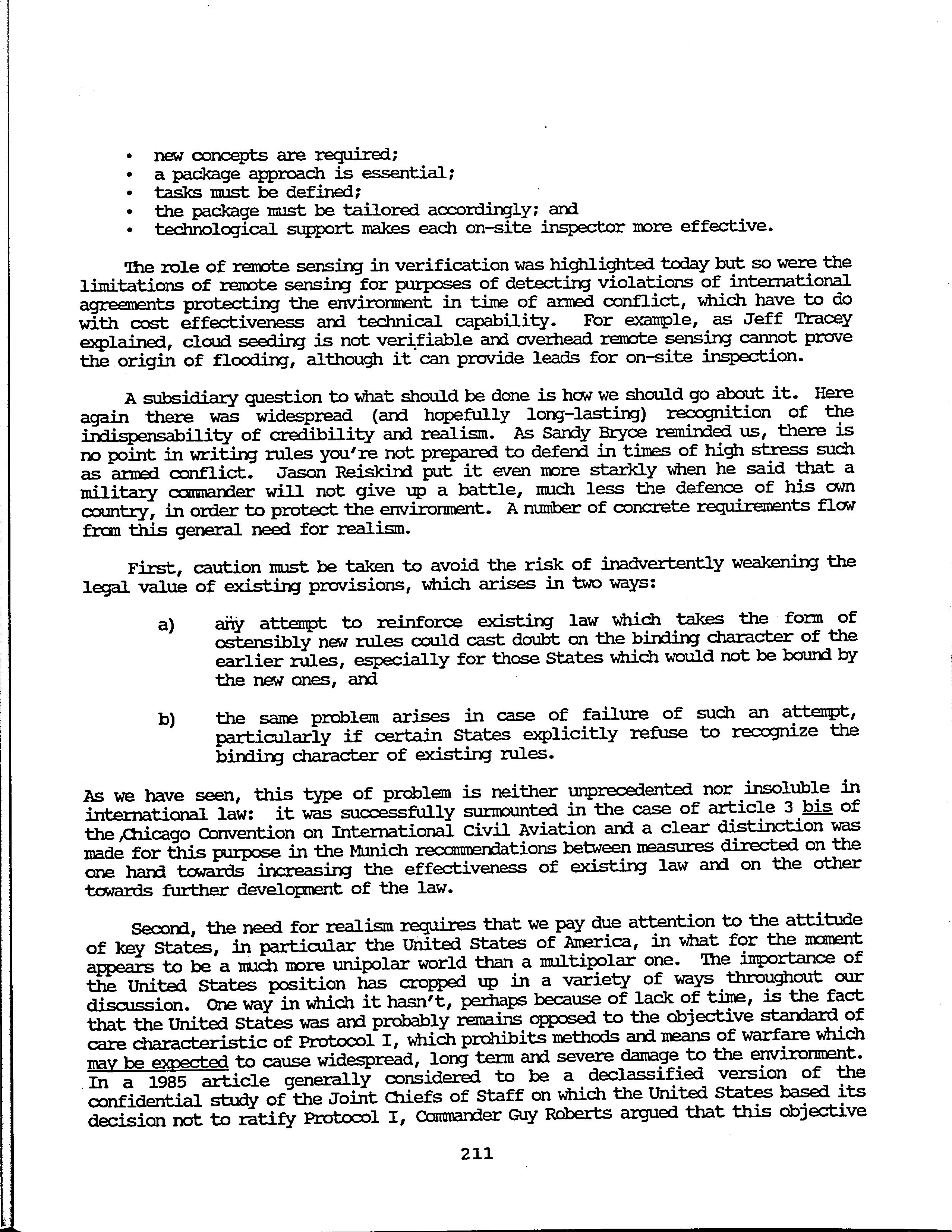 • new concepts are required;
• a package approach is essential;
• tasks must be defined;
• the package must be tailored accordingly; and
• technological support makes each on-site inspector more effective.

The role of remote sensing in verification was highlighted today but so were the limitations of remote sensing for purposes of detecting violations of international agreements protecting the environment in time of armed conflict, which have to do with cost effectiveness and technical capability. For example, as Jeff Tracey explained, cloud seeding is not verifiable and overhead remote sensing cannot prove the origin of flooding, although it can provide leads for on-site inspection.

A subsidiary question to what should be done is how we should go about it. Here again there was widespread (and hopefully long-lasting) recognition of the indispensability of credibility and realism. As Sandy Bryce reminded us, there is no point in writing rules you're not prepared to defend in times of high stress such as armed conflict. Jason Reiskind put it even more starkly when he said that a military commander will not give up a battle, much less the defence of his own country, in order to protect the environment. A number of concrete requirements flow from this general need for realism.

First, caution must be taken to avoid the risk of inadvertently weakening the legal value of existing provisions, which arises in two ways:

a) any attempt to reinforce existing law which takes the form of ostensibly new rules could cast doubt on the binding character of the earlier rules, especially for those States which would not be bound by the new ones, and

b) the same problem arises in case of failure of such an attempt, particularly if certain States explicitly refuse to recognize the binding character of existing rules.

As we have seen, this type of problem is neither unprecedented nor insoluble in international law: it was successfully surmounted in the case of article 3 bis of the Chicago Convention on International Civil Aviation and a clear distinction was made for this purpose in the Munich recommendations between measures directed on the one hand towards increasing the effectiveness of existing law and on the other towards further development of the law.

Second, the need for realism requires that we pay due attention to the attitude of key States, in particular the United States of America, in what for the moment appears to be a much more unipolar world than a multipolar one. The importance of the United States position has cropped up in a variety of ways throughout our discussion. One way in which it hasn't, perhaps because of lack of time, is the fact that the United States was and probably remains opposed to the objective standard of care characteristic of Protocol I, which prohibits methods and means of warfare which may be expected to cause widespread, long term and severe damage to the environment. In a 1985 article generally considered to be a declassified version of the confidential study of the Joint Chiefs of Staff on which the United States based its decision not to ratify Protocol I, Commander Guy Roberts argued that this objective

211